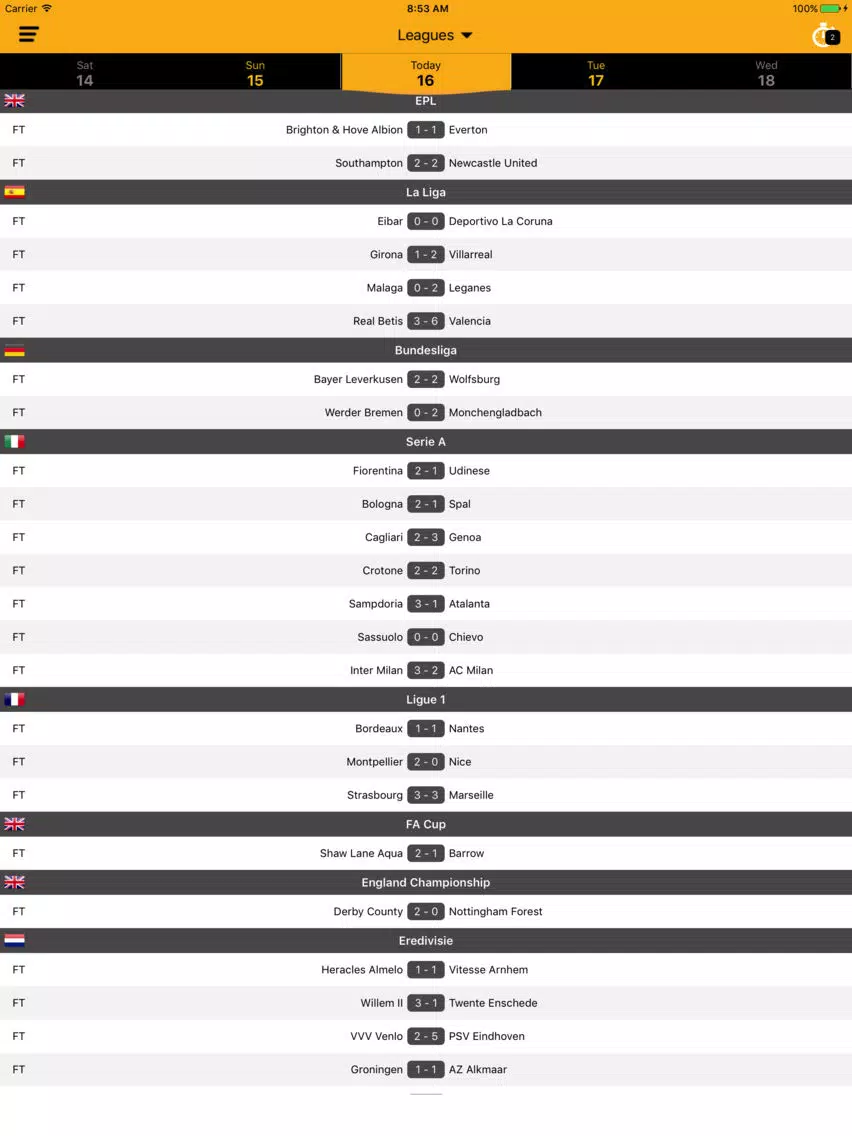 Carrier 8:53 AM 100%

Leagues 2

Sat 14 Sun 15 Today 16 Tue 17 Wed 18

EPL
FT Brighton & Hove Albion 1 - 1 Everton
FT Southampton 2 - 2 Newcastle United

La Liga
FT Eibar 0 - 0 Deportivo La Coruna
FT Girona 1 - 2 Villarreal
FT Malaga 0 - 2 Leganes
FT Real Betis 3 - 6 Valencia

Bundesliga
FT Bayer Leverkusen 2 - 2 Wolfsburg
FT Werder Bremen 0 - 2 Monchengladbach

Serie A
FT Fiorentina 2 - 1 Udinese
FT Bologna 2 - 1 Spal
FT Cagliari 2 - 3 Genoa
FT Crotone 2 - 2 Torino
FT Sampdoria 3 - 1 Atalanta
FT Sassuolo 0 - 0 Chievo
FT Inter Milan 3 - 2 AC Milan

Ligue 1
FT Bordeaux 1 - 1 Nantes
FT Montpellier 2 - 0 Nice
FT Strasbourg 3 - 3 Marseille

FA Cup
FT Shaw Lane Aqua 2 - 1 Barrow

England Championship
FT Derby County 2 - 0 Nottingham Forest

Eredivisie
FT Heracles Almelo 1 - 1 Vitesse Arnhem
FT Willem II 3 - 1 Twente Enschede
FT VVV Venlo 2 - 5 PSV Eindhoven
FT Groningen 1 - 1 AZ Alkmaar